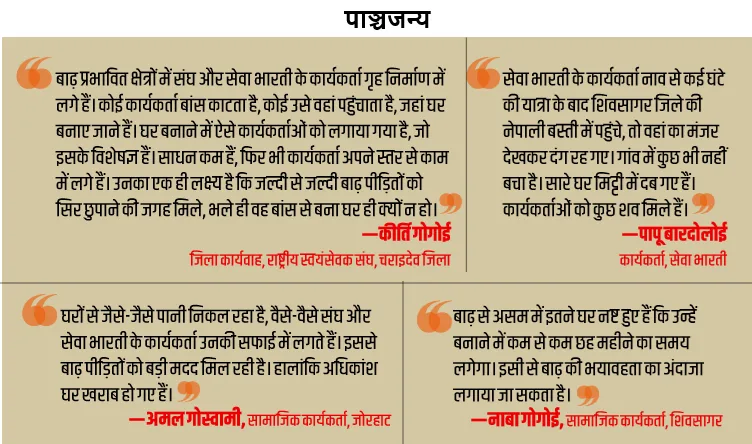 पाञ्चजन्य

बाढ़ प्रभावित क्षेत्रों में संघ और सेवा भारती के कार्यकर्ता गृह निर्माण में लगे हैं। कोई कार्यकर्ता बांस काटता है, कोई उसे वहां पहुंचाता है, जहां घर बनाए जाने हैं। घर बनाने में ऐसे कार्यकर्ताओं को लगाया गया है, जो इसके विशेषज्ञ हैं। साधन कम हैं, फिर भी कार्यकर्ता अपने स्तर से काम में लगे हैं। उनका एक ही लक्ष्य है कि जल्दी से जल्दी बाढ़ पीड़ितों को सिर छुपाने की जगह मिले, भले ही वह बांस से बना घर ही क्यों न हो।

—कीर्ति गोगोई

जिला कार्यवाह, राष्ट्रीय स्वयंसेवक संघ, चराइदेव जिला

सेवा भारती के कार्यकर्ता नाव से कई घंटे की यात्रा के बाद शिवसागर जिले की नेपाली बस्ती में पहुंचे, तो वहां का मंजर देखकर दंग रह गए। गांव में कुछ भी नहीं बचा है। सारे घर मिट्टी में दब गए हैं। कार्यकर्ताओं को कुछ शव मिले हैं।

—पापू बारदोलोई

कार्यकर्ता, सेवा भारती

घरों से जैसे-जैसे पानी निकल रहा है, वैसे-वैसे संघ और सेवा भारती के कार्यकर्ता उनकी सफाई में लगते हैं। इससे बाढ़ पीड़ितों को बड़ी मदद मिल रही है। हालांकि अधिकांश घर खराब हो गए हैं।

—अमल गोस्वामी, सामाजिक कार्यकर्ता, जोरहाट

बाढ़ से असम में इतने घर नष्ट हुए हैं कि उन्हें बनाने में कम से कम छह महीने का समय लगेगा। इसी से बाढ़ की भयावहता का अंदाजा लगाया जा सकता है।

—नाबा गोगोई, सामाजिक कार्यकर्ता, शिवसागर